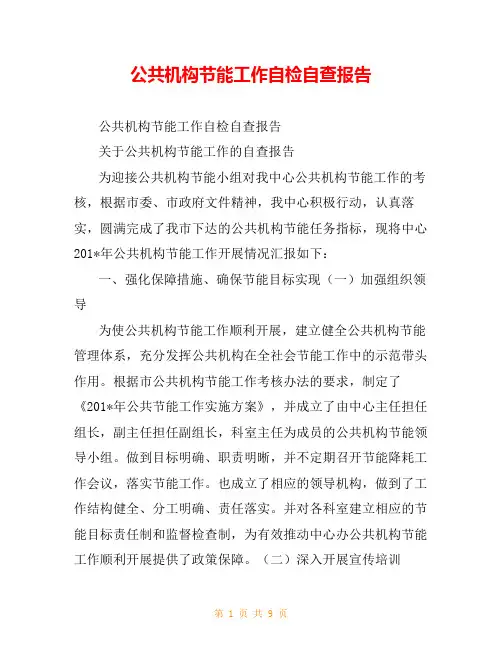 公共机构节能工作自检自查报告

公共机构节能工作自检自查报告

关于公共机构节能工作的自查报告

为迎接公共机构节能小组对我中心公共机构节能工作的考核，根据市委、市政府文件精神，我中心积极行动，认真落实，圆满完成了我市下达的公共机构节能任务指标，现将中心201*年公共机构节能工作开展情况汇报如下：

一、强化保障措施、确保节能目标实现（一）加强组织领导

为使公共机构节能工作顺利开展，建立健全公共机构节能管理体系，充分发挥公共机构在全社会节能工作中的示范带头作用。根据市公共机构节能工作考核办法的要求，制定了《201*年公共节能工作实施方案》，并成立了由中心主任担任组长，副主任担任副组长，科室主任为成员的公共机构节能领导小组。做到目标明确、职责明晰，并不定期召开节能降耗工作会议，落实节能工作。也成立了相应的领导机构，做到了工作结构健全、分工明确、责任落实。并对各科室建立相应的节能目标责任制和监督检查制，为有效推动中心办公共机构节能工作顺利开展提供了政策保障。（二）深入开展宣传培训

第 1 页 共 9 页